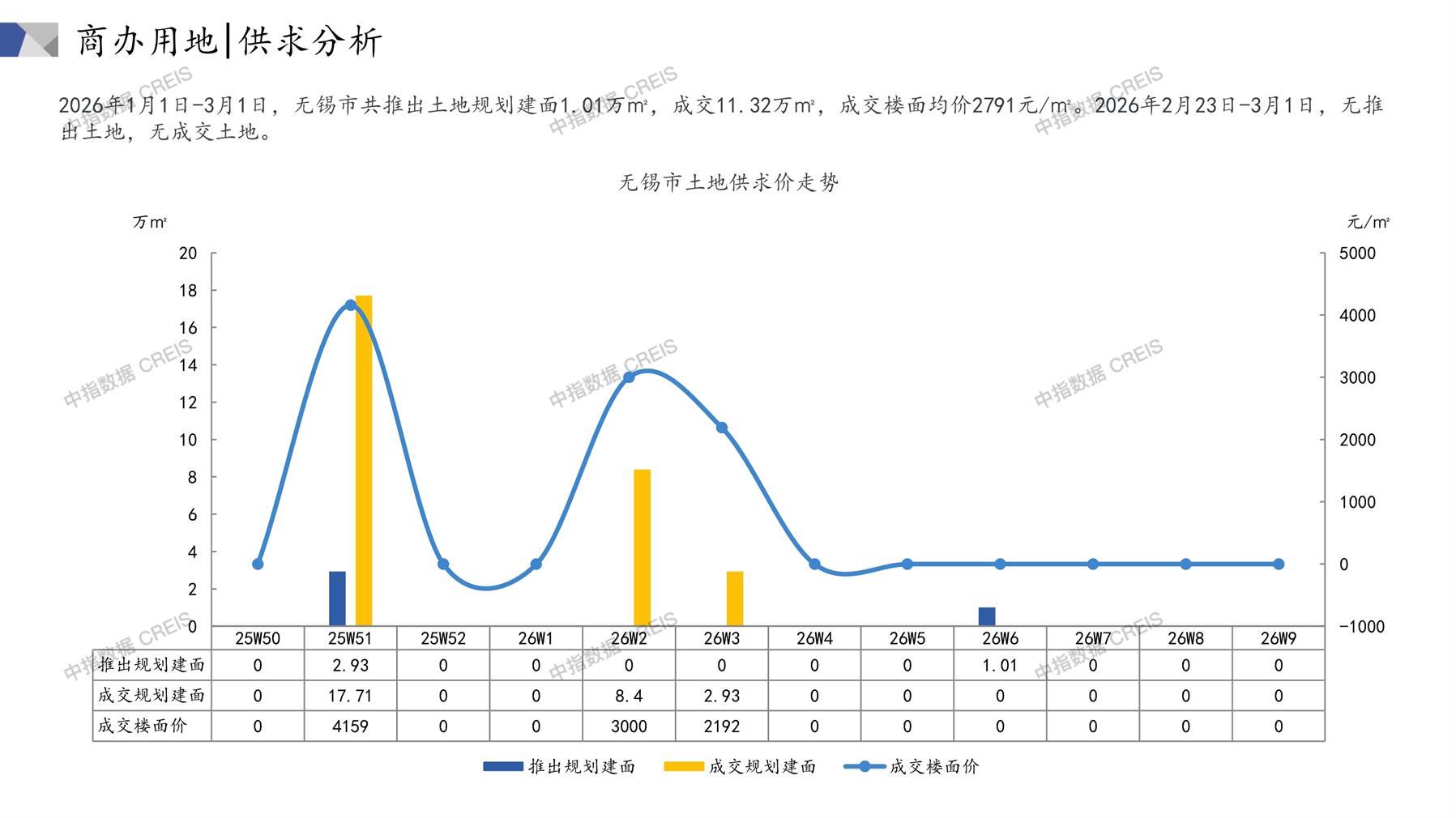 商办用地|供求分析

2026年1月1日-3月1日，无锡市共推出土地规划建面1.01万㎡，成交11.32万㎡，成交楼面均价2791元/㎡。2026年2月23日-3月1日，无推出土地，无成交土地。

无锡市土地供求价走势

万㎡

元/㎡

20
18
16
14
12
10
8
6
4
2
0

5000
4000
3000
2000
1000
0
-1000

|  | 25W50 | 25W51 | 25W52 | 26W1 | 26W2 | 26W3 | 26W4 | 26W5 | 26W6 | 26W7 | 26W8 | 26W9 |
|---|---|---|---|---|---|---|---|---|---|---|---|---|
| 推出规划建面 | 0 | 2.93 | 0 | 0 | 0 | 0 | 0 | 0 | 1.01 | 0 | 0 | 0 |
| 成交规划建面 | 0 | 17.71 | 0 | 0 | 8.4 | 2.93 | 0 | 0 | 0 | 0 | 0 | 0 |
| 成交楼面价 | 0 | 4159 | 0 | 0 | 3000 | 2192 | 0 | 0 | 0 | 0 | 0 | 0 |

推出规划建面 成交规划建面 成交楼面价

中指数据 CREIS